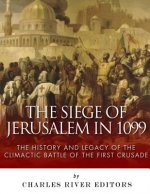 THE SIEGE OF JERUSALEM IN 1099

THE HISTORY AND LEGACY OF THE CLIMACTIC BATTLE OF THE FIRST CRUSADE

by

CHARLES RIVER EDITORS